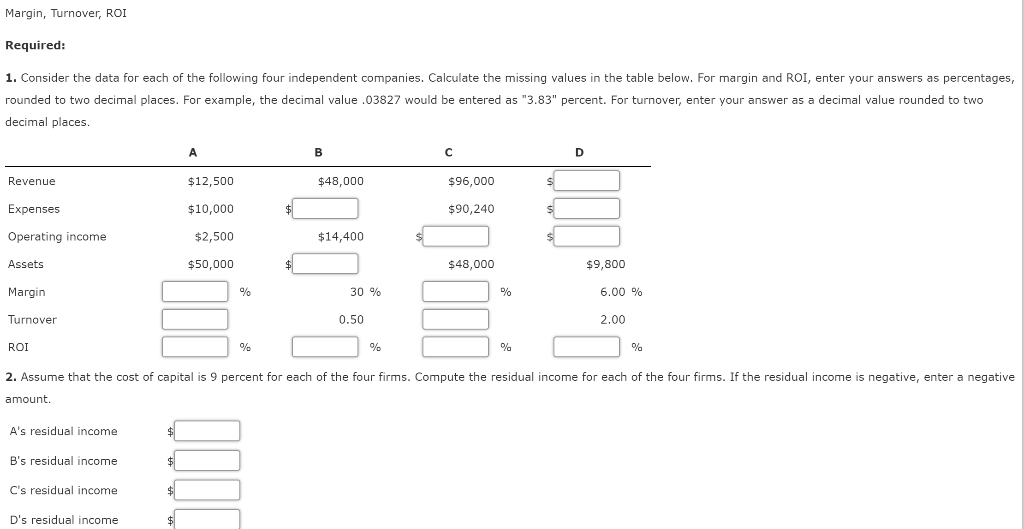 Margin, Turnover, ROI

Required:

1. Consider the data for each of the following four independent companies. Calculate the missing values in the table below. For margin and ROI, enter your answers as percentages, rounded to two decimal places. For example, the decimal value .03827 would be entered as "3.83" percent. For turnover, enter your answer as a decimal value rounded to two decimal places.

| | A | B | C | D |
|---|---|---|---|---|
| Revenue | $12,500 | $48,000 | $96,000 | $ |
| Expenses | $10,000 | $ | $90,240 | $ |
| Operating income | $2,500 | $14,400 | $ | $ |
| Assets | $50,000 | $ | $48,000 | $9,800 |
| Margin | % | 30 % | % | 6.00 % |
| Turnover | | 0.50 | | 2.00 |
| ROI | % | % | % | % |

2. Assume that the cost of capital is 9 percent for each of the four firms. Compute the residual income for each of the four firms. If the residual income is negative, enter a negative amount.

A's residual income $

B's residual income $

C's residual income $

D's residual income $